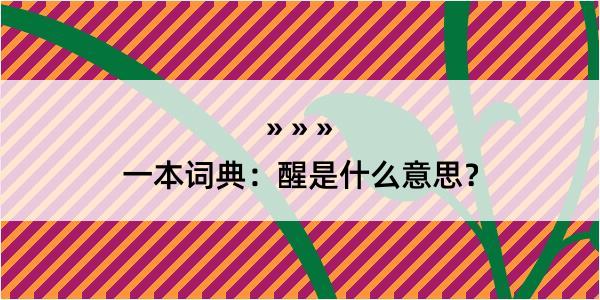 » » »

一本词典：醒是什么意思？